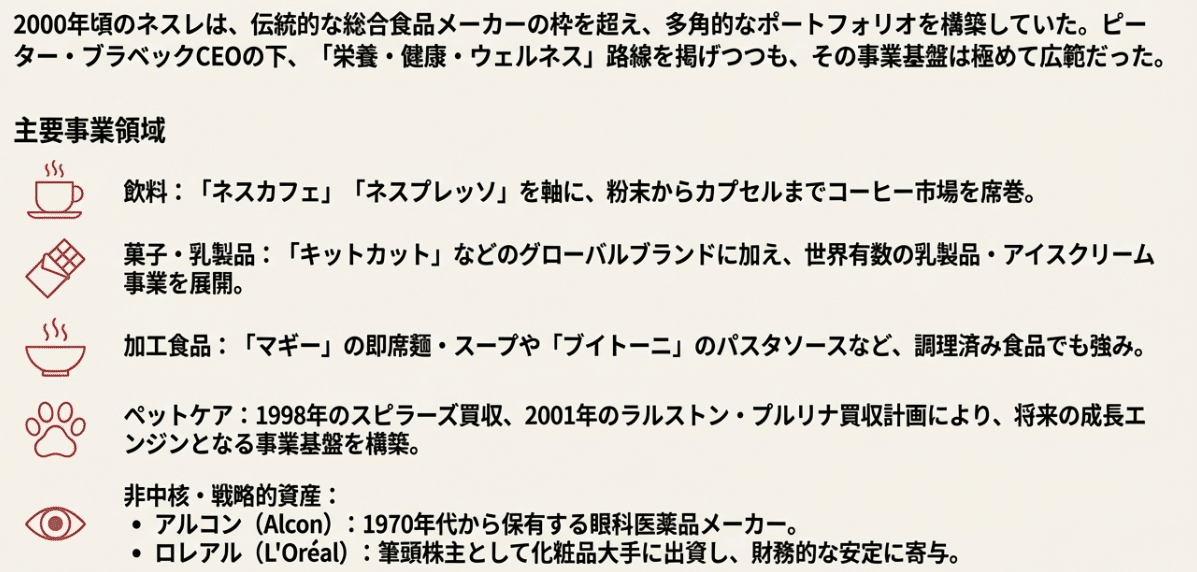 2000年頃のネスレは、伝統的な総合食品メーカーの枠を超え、多角的なポートフォリオを構築していた。ピーター・ブラベックCEOの下、「栄養・健康・ウェルネス」路線を掲げつつも、その事業基盤は極めて広範だった。

主要事業領域

飲料：「ネスカフェ」「ネスプレッソ」を軸に、粉末からカプセルまでコーヒー市場を席巻。

菓子・乳製品：「キットカット」などのグローバルブランドに加え、世界有数の乳製品・アイスクリーム事業を展開。

加工食品：「マギー」の即席麺・スープや「ブイトーニ」のパスタソースなど、調理済み食品でも強み。

ペットケア：1998年のスピラーズ買収、2001年のラルストン・プルリナ買収計画により、将来の成長エンジンとなる事業基盤を構築。

非中核・戦略的資産：
• アルコン（Alcon）：1970年代から保有する眼科医薬品メーカー。
• ロレアル（L'Oréal）：筆頭株主として化粧品大手に出資し、財務的な安定に寄与。